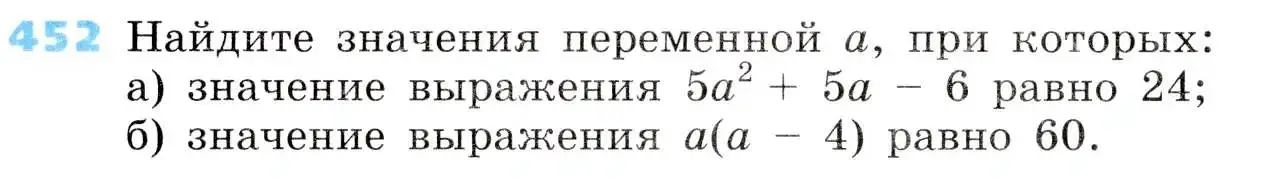 452 Найдите значения переменной $a$, при которых:
а) значение выражения $5a^2 + 5a - 6$ равно 24;
б) значение выражения $a(a - 4)$ равно 60.